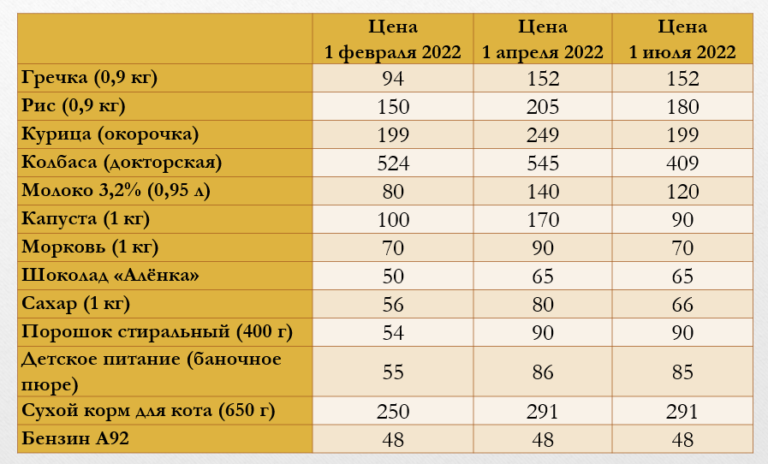 | | Цена 1 февраля 2022 | Цена 1 апреля 2022 | Цена 1 июля 2022 |
|---|---|---|---|
| Гречка (0,9 кг) | 94 | 152 | 152 |
| Рис (0,9 кг) | 150 | 205 | 180 |
| Курица (окорочка) | 199 | 249 | 199 |
| Колбаса (докторская) | 524 | 545 | 409 |
| Молоко 3,2% (0,95 л) | 80 | 140 | 120 |
| Капуста (1 кг) | 100 | 170 | 90 |
| Морковь (1 кг) | 70 | 90 | 70 |
| Шоколад «Алёнка» | 50 | 65 | 65 |
| Сахар (1 кг) | 56 | 80 | 66 |
| Порошок стиральный (400 г) | 54 | 90 | 90 |
| Детское питание (баночное пюре) | 55 | 86 | 85 |
| Сухой корм для кота (650 г) | 250 | 291 | 291 |
| Бензин А92 | 48 | 48 | 48 |